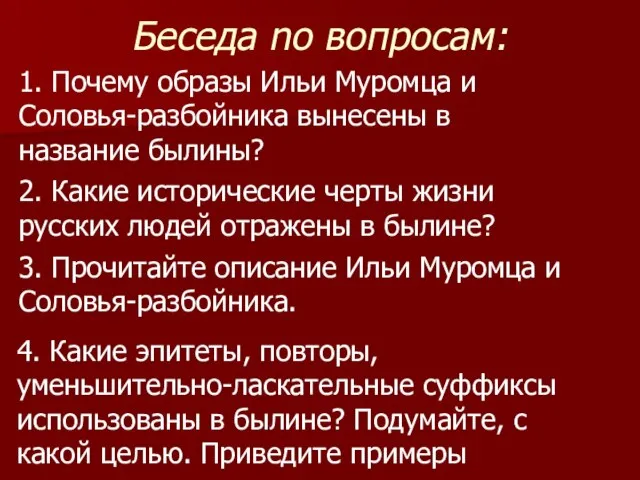 Беседа по вопросам:

1. Почему образы Ильи Муромца и Соловья-разбойника вынесены в название былины?

2. Какие исторические черты жизни русских людей отражены в былине?

3. Прочитайте описание Ильи Муромца и Соловья-разбойника.

4. Какие эпитеты, повторы, уменьшительно-ласкательные суффиксы использованы в былине? Подумайте, с какой целью. Приведите примеры